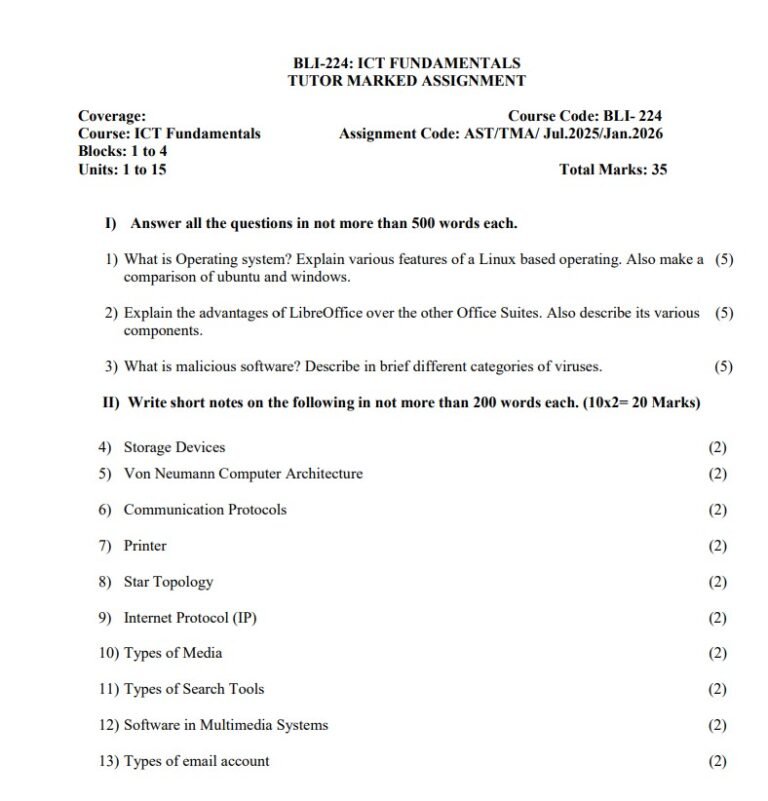 BLI-224: ICT FUNDAMENTALS
TUTOR MARKED ASSIGNMENT

Coverage:
Course: ICT Fundamentals
Blocks: 1 to 4
Units: 1 to 15

Course Code: BLI- 224
Assignment Code: AST/TMA/ Jul.2025/Jan.2026

Total Marks: 35

I) Answer all the questions in not more than 500 words each.

1) What is Operating system? Explain various features of a Linux based operating. Also make a comparison of ubuntu and windows. (5)

2) Explain the advantages of LibreOffice over the other Office Suites. Also describe its various components. (5)

3) What is malicious software? Describe in brief different categories of viruses. (5)

II) Write short notes on the following in not more than 200 words each. (10x2= 20 Marks)

4) Storage Devices (2)

5) Von Neumann Computer Architecture (2)

6) Communication Protocols (2)

7) Printer (2)

8) Star Topology (2)

9) Internet Protocol (IP) (2)

10) Types of Media (2)

11) Types of Search Tools (2)

12) Software in Multimedia Systems (2)

13) Types of email account (2)